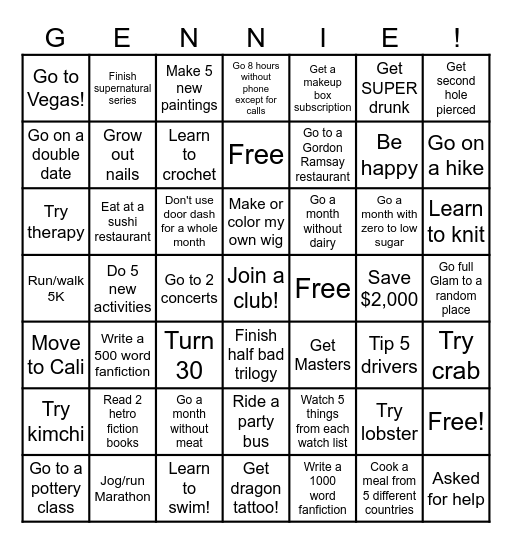 | G | E | N | N | I | E | ! |
|---|---|---|---|---|---|---|
| Go to Vegas! | Finish supernatural series | Make 5 new paintings | Go 8 hours without phone except for calls | Get a makeup box subscription | Get SUPER drunk | Get second hole pierced |
| Go on a double date | Grow out nails | Learn to crochet | Free | Go to a Gordon Ramsay restaurant | Be happy | Go on a hike |
| Try therapy | Eat at a sushi restaurant | Don't use door dash for a whole month | Make or color my own wig | Go a month without dairy | Go a month with zero to low sugar | Learn to knit |
| Run/walk 5K | Do 5 new activities | Go to 2 concerts | Join a club! | Free | Save $2,000 | Go full Glam to a random place |
| Move to Cali | Write a 500 word fanfiction | Turn 30 | Finish half bad trilogy | Get Masters | Tip 5 drivers | Try crab |
| Try kimchi | Read 2 hetro fiction books | Go a month without meat | Ride a party bus | Watch 5 things from each watch list | Try lobster | Free! |
| Go to a pottery class | Jog/run Marathon | Learn to swim! | Get dragon tattoo! | Write a 1000 word fanfiction | Cook a meal from 5 different countries | Asked for help |